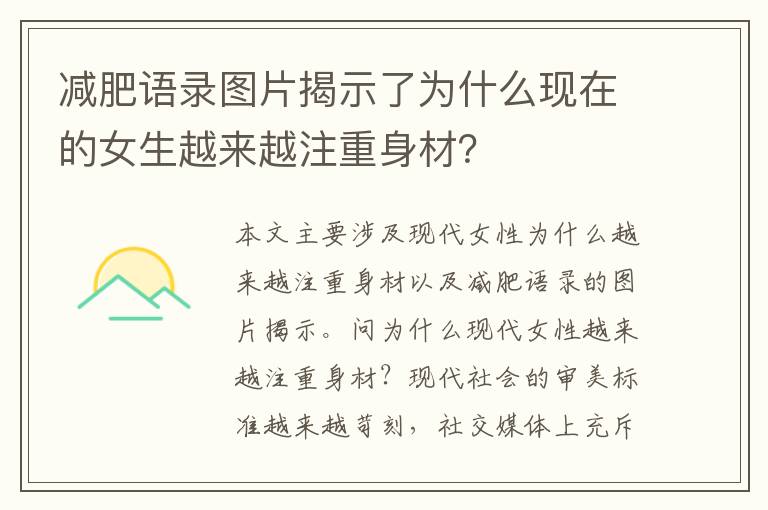 减肥语录图片揭示了为什么现在的女生越来越注重身材?

本文主要涉及现代女性为什么越来越注重身材以及减肥语录的图片揭示。问为什么现代女性越来越注重身材?现代社会的审美标准越来越苛刻,社交媒体上充斥